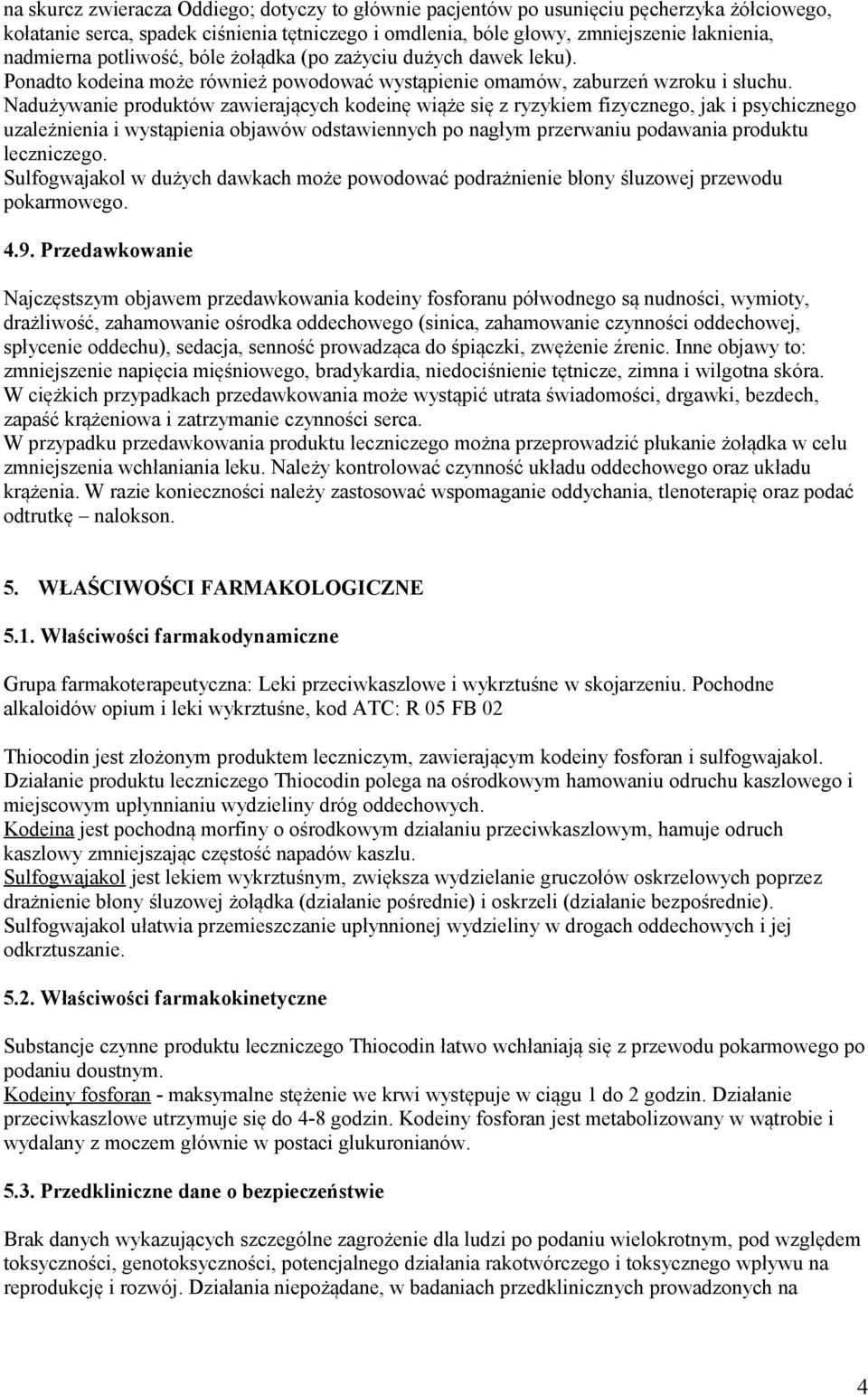 na skurcz zwieracza Oddiego; dotyczy to głównie pacjentów po usunięciu pęcherzyka żółciowego, kołatanie serca, spadek ciśnienia tętniczego i omdlenia, bóle głowy, zmniejszenie łaknienia, nadmierna potliwość, bóle żołądka (po zażyciu dużych dawek leku).
Ponadto kodeina może również powodować wystąpienie omamów, zaburzeń wzroku i słuchu.
Nadużywanie produktów zawierających kodeinę wiąże się z ryzykiem fizycznego, jak i psychicznego uzależnienia i wystąpienia objawów odstawiennych po nagłym przerwaniu podawania produktu leczniczego.
Sulfogwajakol w dużych dawkach może powodować podrażnienie błony śluzowej przewodu pokarmowego.

4.9. Przedawkowanie

Najczęstszym objawem przedawkowania kodeiny fosforanu półwodnego są nudności, wymioty, drażliwość, zahamowanie ośrodka oddechowego (sinica, zahamowanie czynności oddechowej, spłycenie oddechu), sedacja, senność prowadząca do śpiączki, zwężenie źrenic. Inne objawy to: zmniejszenie napięcia mięśniowego, bradykardia, niedociśnienie tętnicze, zimna i wilgotna skóra. W ciężkich przypadkach przedawkowania może wystąpić utrata świadomości, drgawki, bezdech, zapaść krążeniowa i zatrzymanie czynności serca.
W przypadku przedawkowania produktu leczniczego można przeprowadzić płukanie żołądka w celu zmniejszenia wchłaniania leku. Należy kontrolować czynność układu oddechowego oraz układu krążenia. W razie konieczności należy zastosować wspomaganie oddychania, tlenoterapię oraz podać odtrutkę – nalokson.

5. WŁAŚCIWOŚCI FARMAKOLOGICZNE

5.1. Właściwości farmakodynamiczne

Grupa farmakoterapeutyczna: Leki przeciwkaszlowe i wykrztuśne w skojarzeniu. Pochodne alkaloidów opium i leki wykrztuśne, kod ATC: R 05 FB 02

Thiocodin jest złożonym produktem leczniczym, zawierającym kodeiny fosforan i sulfogwajakol. Działanie produktu leczniczego Thiocodin polega na ośrodkowym hamowaniu odruchu kaszlowego i miejscowym upłynnianiu wydzieliny dróg oddechowych.
Kodeina jest pochodną morfiny o ośrodkowym działaniu przeciwkaszlowym, hamuje odruch kaszlowy zmniejszając częstość napadów kaszlu.
Sulfogwajakol jest lekiem wykrztuśnym, zwiększa wydzielanie gruczołów oskrzelowych poprzez drażnienie błony śluzowej żołądka (działanie pośrednie) i oskrzeli (działanie bezpośrednie). Sulfogwajakol ułatwia przemieszczanie upłynnionej wydzieliny w drogach oddechowych i jej odkrztuszanie.

5.2. Właściwości farmakokinetyczne

Substancje czynne produktu leczniczego Thiocodin łatwo wchłaniają się z przewodu pokarmowego po podaniu doustnym.
Kodeiny fosforan - maksymalne stężenie we krwi występuje w ciągu 1 do 2 godzin. Działanie przeciwkaszlowe utrzymuje się do 4-8 godzin. Kodeiny fosforan jest metabolizowany w wątrobie i wydalany z moczem głównie w postaci glukuronianów.

5.3. Przedkliniczne dane o bezpieczeństwie

Brak danych wykazujących szczególne zagrożenie dla ludzi po podaniu wielokrotnym, pod względem toksyczności, genotoksyczności, potencjalnego działania rakotwórczego i toksycznego wpływu na reprodukcję i rozwój. Działania niepożądane, w badaniach przedklinicznych prowadzonych na

4